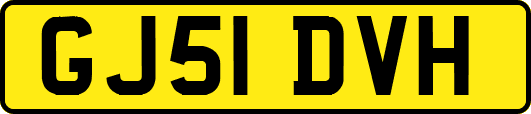 GJ51 DVH